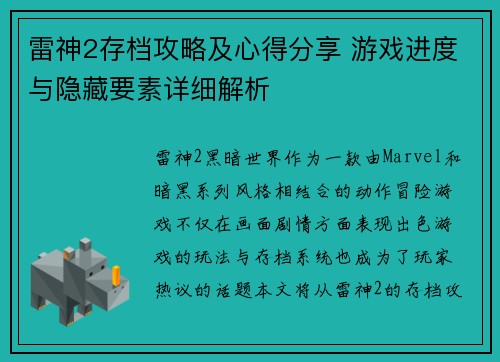 雷神2存档攻略及心得分享 游戏进度与隐藏要素详细解析

雷神2黑暗世界作为一款由Marvel和暗黑系列风格相结合的动作冒险游戏不仅在画面剧情方面表现出色游戏的玩法与存档系统也成为了玩家热议的话题本文将从雷神2的存档攻